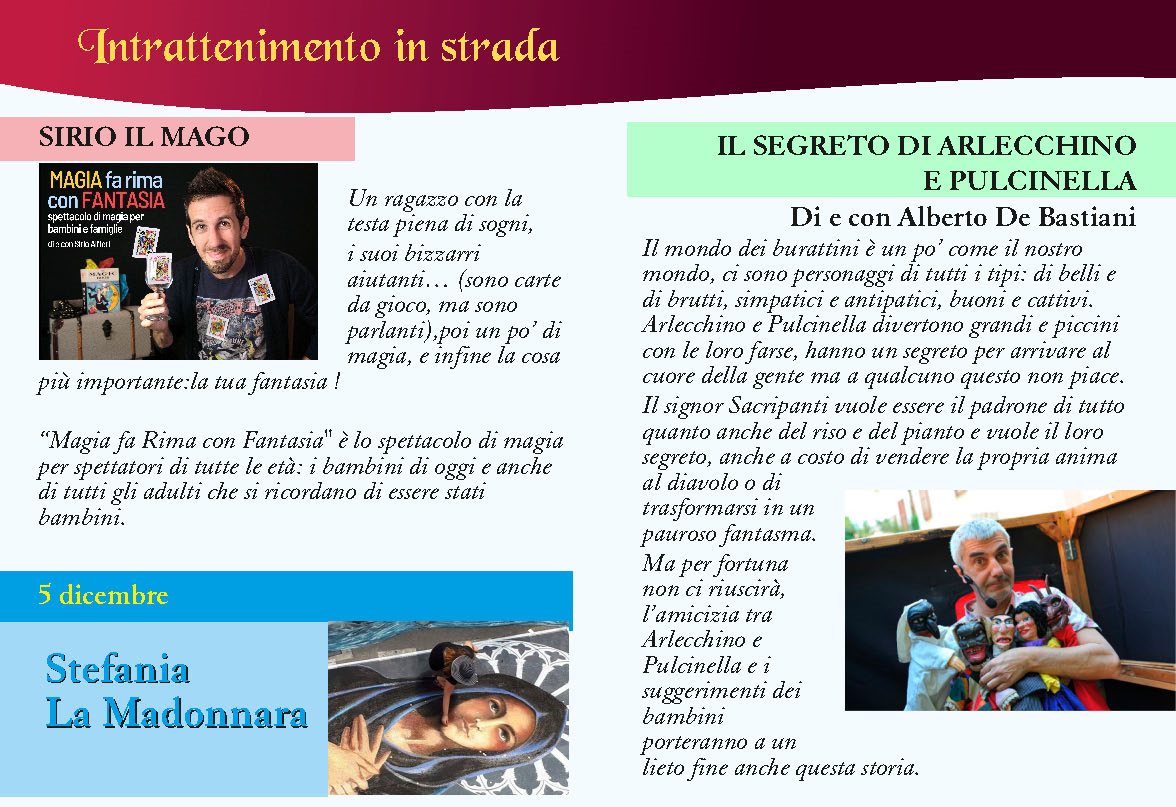 Intrattenimento in strada

SIRIO IL MAGO

MAGIA fa rima con FANTASIA
spettacolo di magia per bambini e famiglie
di e con Sirio Alfieri

Un ragazzo con la testa piena di sogni, i suoi bizzarri aiutanti… (sono carte da gioco, ma sono parlanti),poi un po' di magia, e infine la cosa più importante:la tua fantasia !

"Magia fa Rima con Fantasia" è lo spettacolo di magia per spettatori di tutte le età: i bambini di oggi e anche di tutti gli adulti che si ricordano di essere stati bambini.

5 dicembre

Stefania
La Madonnara

IL SEGRETO DI ARLECCHINO E PULCINELLA

Di e con Alberto De Bastiani

Il mondo dei burattini è un po' come il nostro mondo, ci sono personaggi di tutti i tipi: di belli e di brutti, simpatici e antipatici, buoni e cattivi. Arlecchino e Pulcinella divertono grandi e piccini con le loro farse, hanno un segreto per arrivare al cuore della gente ma a qualcuno questo non piace.

Il signor Sacripanti vuole essere il padrone di tutto quanto anche del riso e del pianto e vuole il loro segreto, anche a costo di vendere la propria anima al diavolo o di trasformarsi in un pauroso fantasma.

Ma per fortuna non ci riuscirà, l'amicizia tra Arlecchino e Pulcinella e i suggerimenti dei bambini porteranno a un lieto fine anche questa storia.